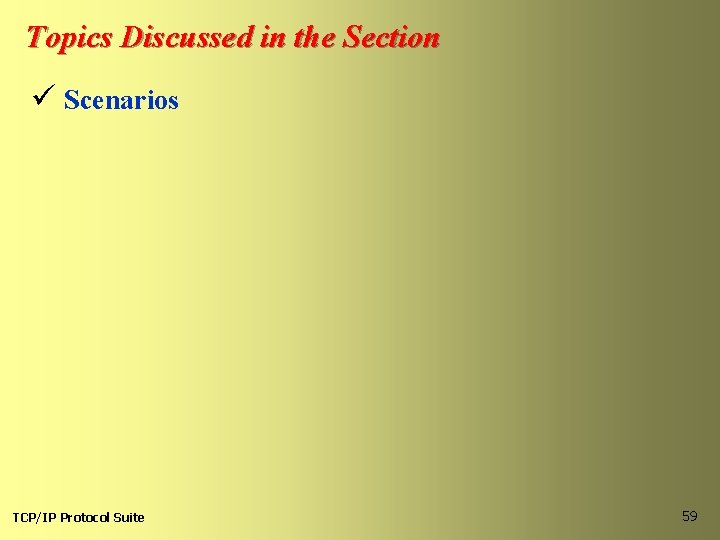 Topics Discussed in the Section

✓ Scenarios

TCP/IP Protocol Suite

59